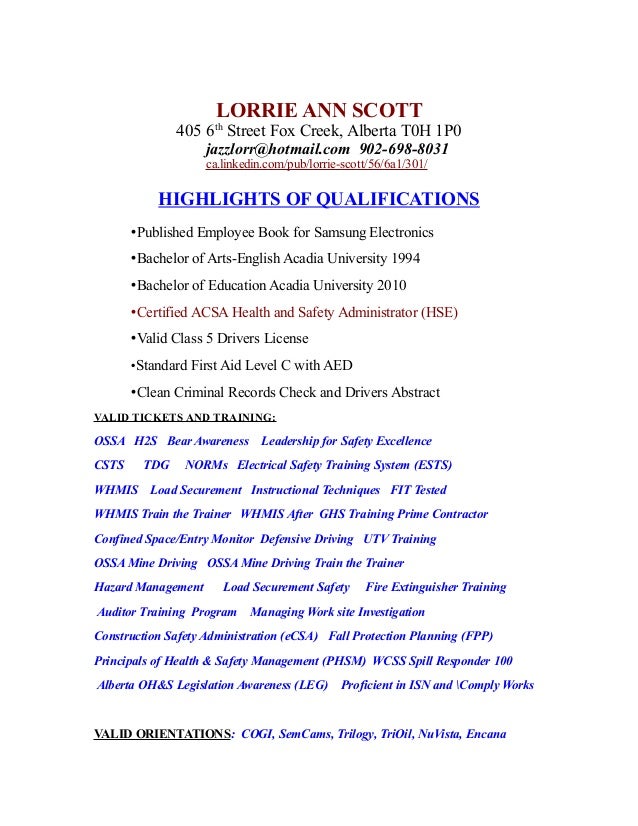 LORRIE ANN SCOTT
405 6$^{th}$ Street Fox Creek, Alberta T0H 1P0
jazzlorr@hotmail.com 902-698-8031
ca.linkedin.com/pub/lorrie-scott/56/6a1/301/

HIGHLIGHTS OF QUALIFICATIONS

•Published Employee Book for Samsung Electronics

•Bachelor of Arts-English Acadia University 1994

•Bachelor of Education Acadia University 2010

•Certified ACSA Health and Safety Administrator (HSE)

•Valid Class 5 Drivers License

•Standard First Aid Level C with AED

•Clean Criminal Records Check and Drivers Abstract

VALID TICKETS AND TRAINING:

OSSA H2S Bear Awareness Leadership for Safety Excellence

CSTS TDG NORMs Electrical Safety Training System (ESTS)

WHMIS Load Securement Instructional Techniques FIT Tested

WHMIS Train the Trainer WHMIS After GHS Training Prime Contractor

Confined Space/Entry Monitor Defensive Driving UTV Training

OSSA Mine Driving OSSA Mine Driving Train the Trainer

Hazard Management Load Securement Safety Fire Extinguisher Training

Auditor Training Program Managing Work site Investigation

Construction Safety Administration (eCSA) Fall Protection Planning (FPP)

Principals of Health & Safety Management (PHSM) WCSS Spill Responder 100

Alberta OH&S Legislation Awareness (LEG) Proficient in ISN and \Comply Works

VALID ORIENTATIONS: COGI, SemCams, Trilogy, TriOil, NuVista, Encana